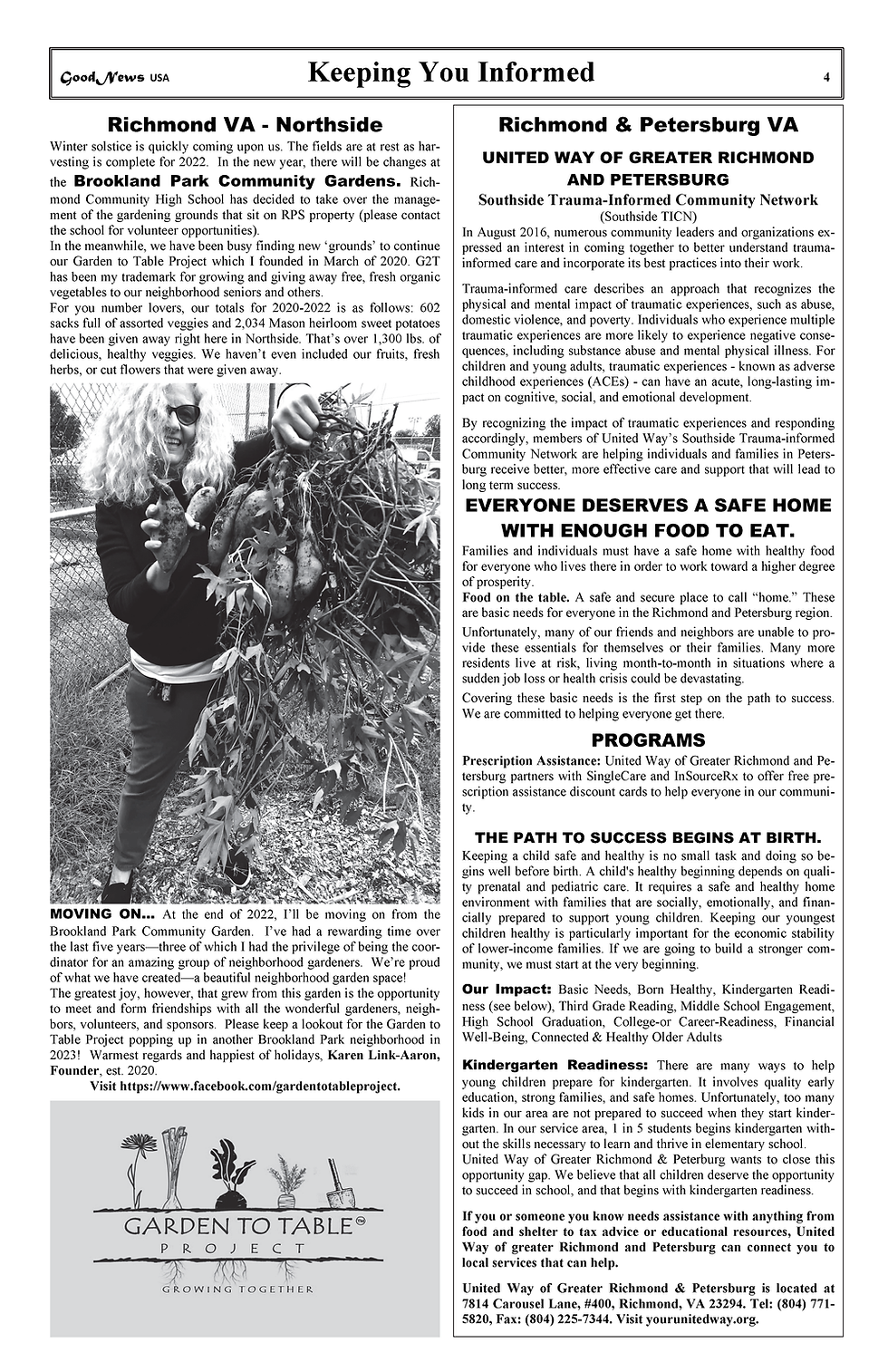 Good News USA Keeping You Informed 4

Richmond VA - Northside

Winter solstice is quickly coming upon us. The fields are at rest as harvesting is complete for 2022. In the new year, there will be changes at the Brookland Park Community Gardens. Richmond Community High School has decided to take over the management of the gardening grounds that sit on RPS property (please contact the school for volunteer opportunities).
In the meanwhile, we have been busy finding new 'grounds' to continue our Garden to Table Project which I founded in March of 2020. G2T has been my trademark for growing and giving away free, fresh organic vegetables to our neighborhood seniors and others.
For you number lovers, our totals for 2020-2022 is as follows: 602 sacks full of assorted veggies and 2,034 Mason heirloom sweet potatoes have been given away right here in Northside. That's over 1,300 lbs. of delicious, healthy veggies. We haven't even included our fruits, fresh herbs, or cut flowers that were given away.

MOVING ON... At the end of 2022, I'll be moving on from the Brookland Park Community Garden. I've had a rewarding time over the last five years—three of which I had the privilege of being the coordinator for an amazing group of neighborhood gardeners. We're proud of what we have created—a beautiful neighborhood garden space!
The greatest joy, however, that grew from this garden is the opportunity to meet and form friendships with all the wonderful gardeners, neighbors, volunteers, and sponsors. Please keep a lookout for the Garden to Table Project popping up in another Brookland Park neighborhood in 2023! Warmest regards and happiest of holidays, Karen Link-Aaron, Founder, est. 2020.
Visit https://www.facebook.com/gardentotableproject.

GARDEN TO TABLE™
PROJECT
GROWING TOGETHER

Richmond & Petersburg VA

UNITED WAY OF GREATER RICHMOND AND PETERSBURG
Southside Trauma-Informed Community Network
(Southside TICN)
In August 2016, numerous community leaders and organizations expressed an interest in coming together to better understand trauma-informed care and incorporate its best practices into their work.

Trauma-informed care describes an approach that recognizes the physical and mental impact of traumatic experiences, such as abuse, domestic violence, and poverty. Individuals who experience multiple traumatic experiences are more likely to experience negative consequences, including substance abuse and mental physical illness. For children and young adults, traumatic experiences - known as adverse childhood experiences (ACEs) - can have an acute, long-lasting impact on cognitive, social, and emotional development.

By recognizing the impact of traumatic experiences and responding accordingly, members of United Way's Southside Trauma-informed Community Network are helping individuals and families in Petersburg receive better, more effective care and support that will lead to long term success.

EVERYONE DESERVES A SAFE HOME WITH ENOUGH FOOD TO EAT.
Families and individuals must have a safe home with healthy food for everyone who lives there in order to work toward a higher degree of prosperity.
Food on the table. A safe and secure place to call "home." These are basic needs for everyone in the Richmond and Petersburg region.
Unfortunately, many of our friends and neighbors are unable to provide these essentials for themselves or their families. Many more residents live at risk, living month-to-month in situations where a sudden job loss or health crisis could be devastating.
Covering these basic needs is the first step on the path to success. We are committed to helping everyone get there.

PROGRAMS
Prescription Assistance: United Way of Greater Richmond and Petersburg partners with SingleCare and InSourceRx to offer free prescription assistance discount cards to help everyone in our community.

THE PATH TO SUCCESS BEGINS AT BIRTH.
Keeping a child safe and healthy is no small task and doing so begins well before birth. A child's healthy beginning depends on quality prenatal and pediatric care. It requires a safe and healthy home environment with families that are socially, emotionally, and financially prepared to support young children. Keeping our youngest children healthy is particularly important for the economic stability of lower-income families. If we are going to build a stronger community, we must start at the very beginning.

Our Impact: Basic Needs, Born Healthy, Kindergarten Readiness (see below), Third Grade Reading, Middle School Engagement, High School Graduation, College-or Career-Readiness, Financial Well-Being, Connected & Healthy Older Adults

Kindergarten Readiness: There are many ways to help young children prepare for kindergarten. It involves quality early education, strong families, and safe homes. Unfortunately, too many kids in our area are not prepared to succeed when they start kindergarten. In our service area, 1 in 5 students begins kindergarten without the skills necessary to learn and thrive in elementary school.
United Way of Greater Richmond & Peterburg wants to close this opportunity gap. We believe that all children deserve the opportunity to succeed in school, and that begins with kindergarten readiness.

If you or someone you know needs assistance with anything from food and shelter to tax advice or educational resources, United Way of greater Richmond and Petersburg can connect you to local services that can help.

United Way of Greater Richmond & Petersburg is located at 7814 Carousel Lane, #400, Richmond, VA 23294. Tel: (804) 771-5820, Fax: (804) 225-7344. Visit yourunitedway.org.